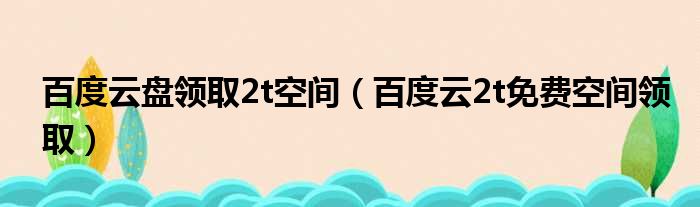 百度云盘领取2t空间（百度云2t免费空间领取）